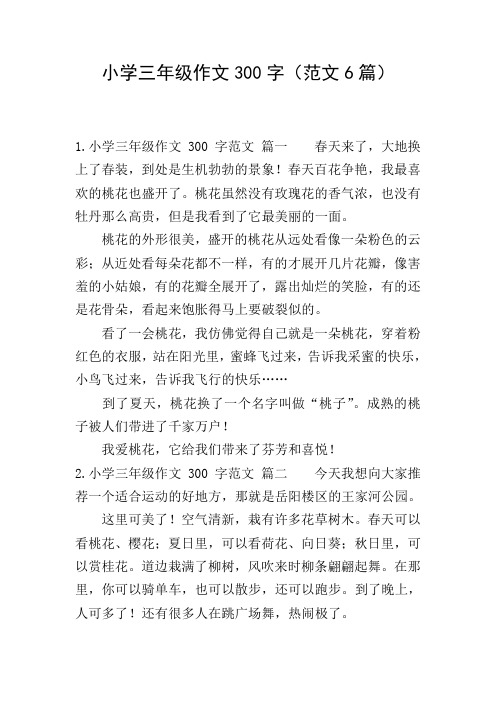 小学三年级作文 300 字（范文 6 篇）

1.小学三年级作文 300 字范文 篇一　　春天来了，大地换上了春装，到处是生机勃勃的景象！春天百花争艳，我最喜欢的桃花也盛开了。桃花虽然没有玫瑰花的香气浓，也没有牡丹那么高贵，但是我看到了它最美丽的一面。

桃花的外形很美，盛开的桃花从远处看像一朵粉色的云彩；从近处看每朵花都不一样，有的才展开几片花瓣，像害羞的小姑娘，有的花瓣全展开了，露出灿烂的笑脸，有的还是花骨朵，看起来饱胀得马上要破裂似的。

看了一会桃花，我仿佛觉得自己就是一朵桃花，穿着粉红色的衣服，站在阳光里，蜜蜂飞过来，告诉我采蜜的快乐，小鸟飞过来，告诉我飞行的快乐……

到了夏天，桃花换了一个名字叫做“桃子”。成熟的桃子被人们带进了千家万户！

我爱桃花，它给我们带来了芬芳和喜悦！

2.小学三年级作文 300 字范文 篇二　　今天我想向大家推荐一个适合运动的好地方，那就是岳阳楼区的王家河公园。

这里可美了！空气清新，栽有许多花草树木。春天可以看桃花、樱花；夏日里，可以看荷花、向日葵；秋日里，可以赏桂花。道边栽满了柳树，风吹来时柳条翩翩起舞。在那里，你可以骑单车，也可以散步，还可以跑步。到了晚上，人可多了！还有很多人在跳广场舞，热闹极了。